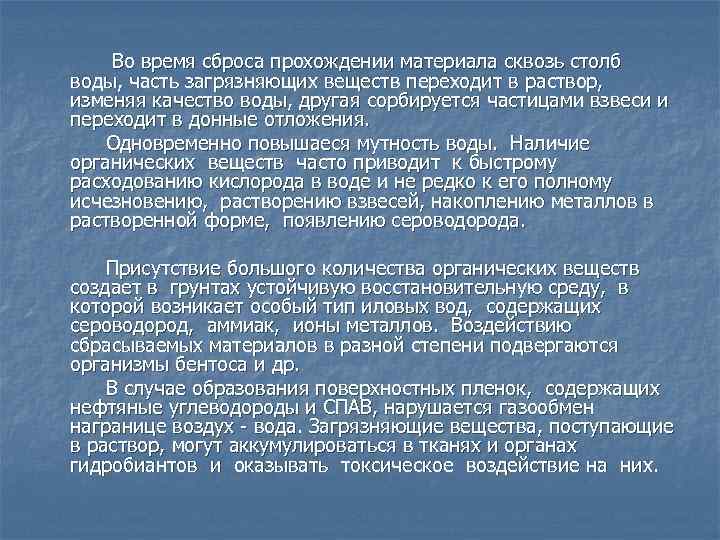 Во время сброса прохождении материала сквозь столб воды, часть загрязняющих веществ переходит в раствор, изменяя качество воды, другая сорбируется частицами взвеси и переходит в донные отложения.

Одновременно повышаеся мутность воды. Наличие органических веществ часто приводит к быстрому расходованию кислорода в воде и не редко к его полному исчезновению, растворению взвесей, накоплению металлов в растворенной форме, появлению сероводорода.

Присутствие большого количества органических веществ создает в грунтах устойчивую восстановительную среду, в которой возникает особый тип иловых вод, содержащих сероводород, аммиак, ионы металлов. Воздействию сбрасываемых материалов в разной степени подвергаются организмы бентоса и др.

В случае образования поверхностных пленок, содержащих нефтяные углеводороды и СПАВ, нарушается газообмен награнице воздух - вода. Загрязняющие вещества, поступающие в раствор, могут аккумулироваться в тканях и органах гидробиантов и оказывать токсическое воздействие на них.